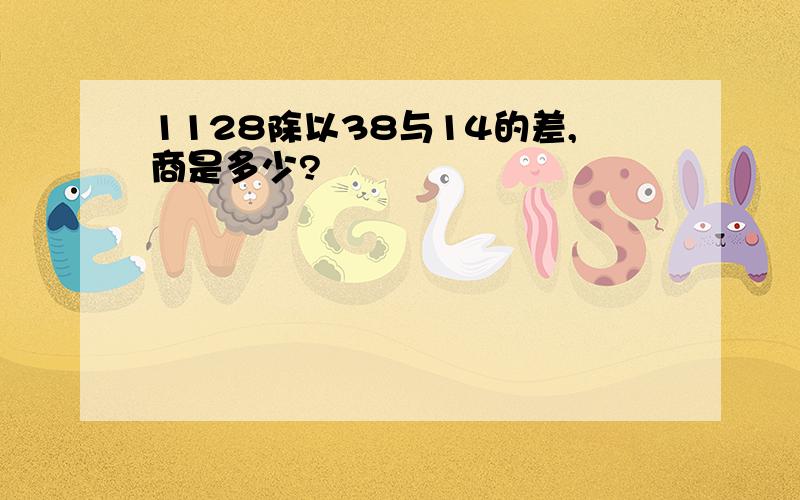 1128除以38与14的差,商是多少?

ENGLISH